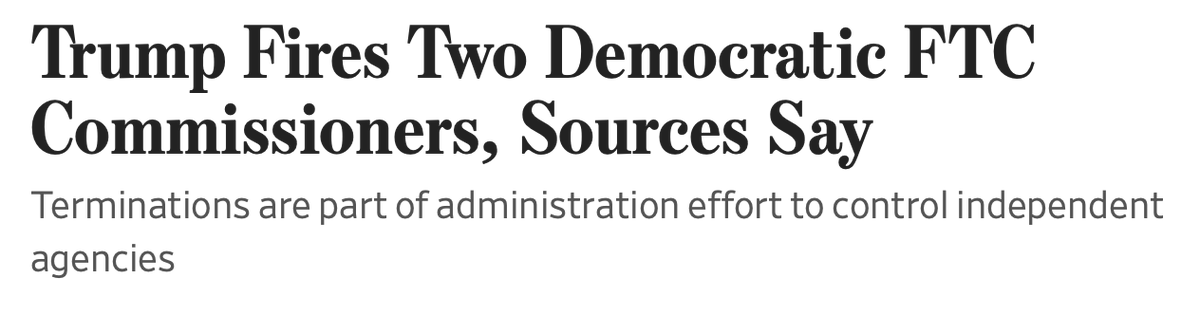 Trump Fires Two Democratic FTC Commissioners, Sources Say

Terminations are part of administration effort to control independent agencies